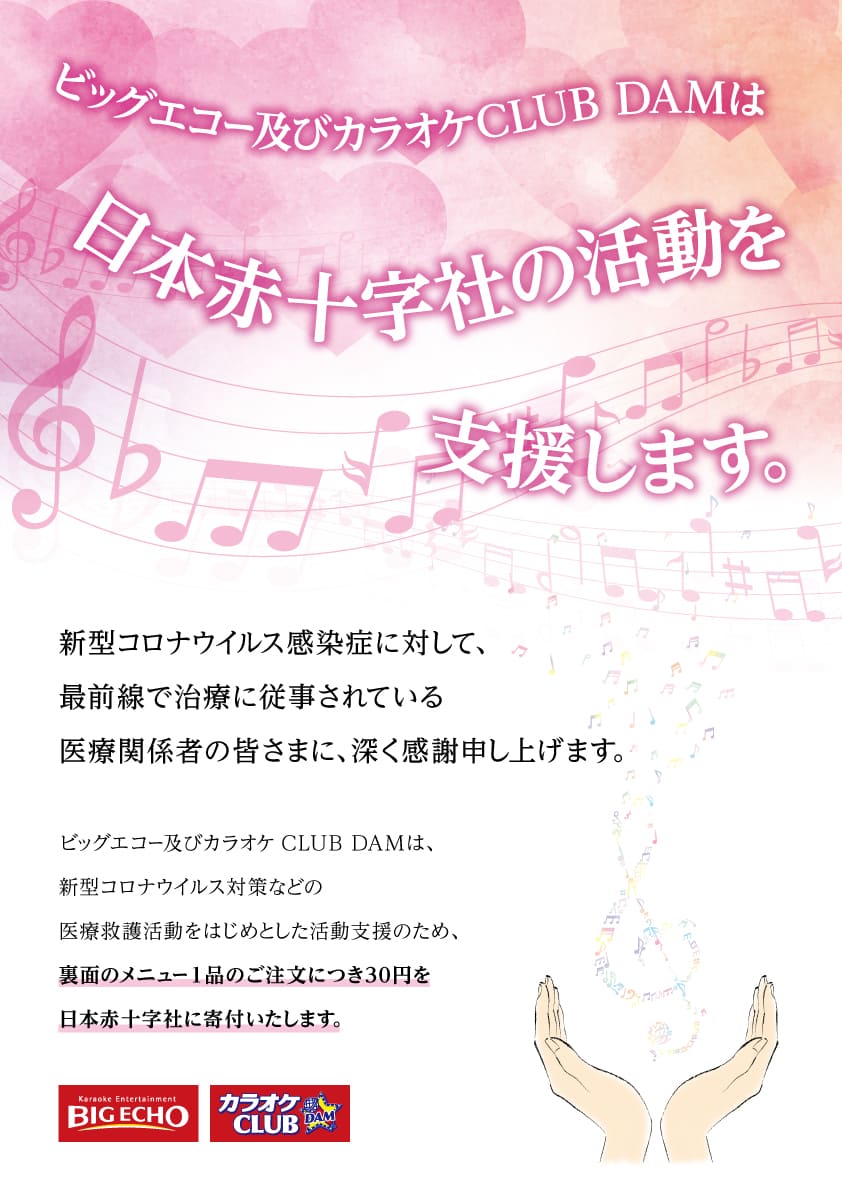 ビッグエコー及びカラオケCLUB DAMは

日本赤十字社の活動を

支援します。

新型コロナウイルス感染症に対して、
最前線で治療に従事されている
医療関係者の皆さまに、深く感謝申し上げます。

ビッグエコー及びカラオケ CLUB DAMは、
新型コロナウイルス対策などの
医療救護活動をはじめとした活動支援のため、
裏面のメニュー1品のご注文につき30円を
日本赤十字社に寄付いたします。

Karaoke Entertainment
BIG ECHO

カラオケ
CLUB
DAM